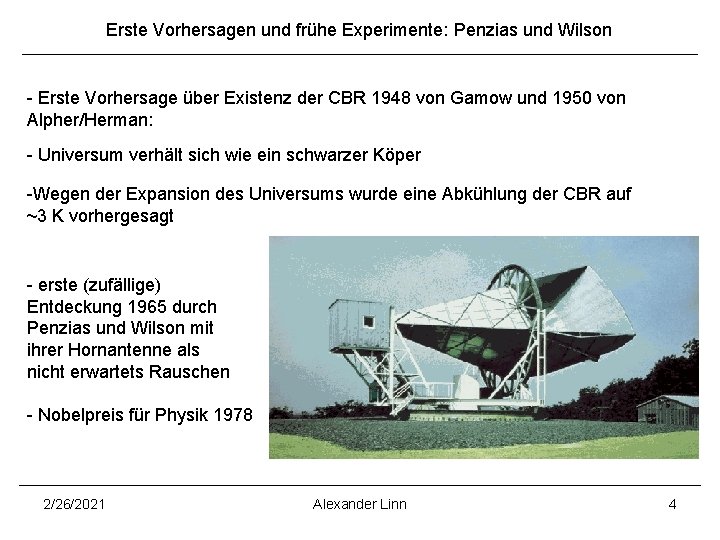 Erste Vorhersagen und frühe Experimente: Penzias und Wilson

- Erste Vorhersage über Existenz der CBR 1948 von Gamow und 1950 von Alpher/Herman:

- Universum verhält sich wie ein schwarzer Köper

-Wegen der Expansion des Universums wurde eine Abkühlung der CBR auf ~3 K vorhergesagt

- erste (zufällige) Entdeckung 1965 durch Penzias und Wilson mit ihrer Hornantenne als nicht erwartets Rauschen

- Nobelpreis für Physik 1978

2/26/2021 Alexander Linn 4